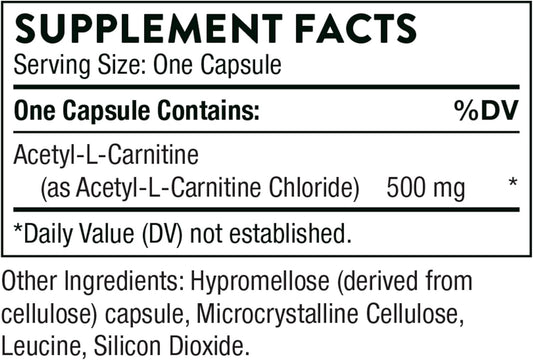 SUPPLEMENT FACTS
Serving Size: One Capsule

| One Capsule Contains: | | %DV |
|---|---|---|
| Acetyl-L-Carnitine (as Acetyl-L-Carnitine Chloride) | 500 mg | * |

*Daily Value (DV) not established.

Other Ingredients: Hypromellose (derived from cellulose) capsule, Microcrystalline Cellulose, Leucine, Silicon Dioxide.